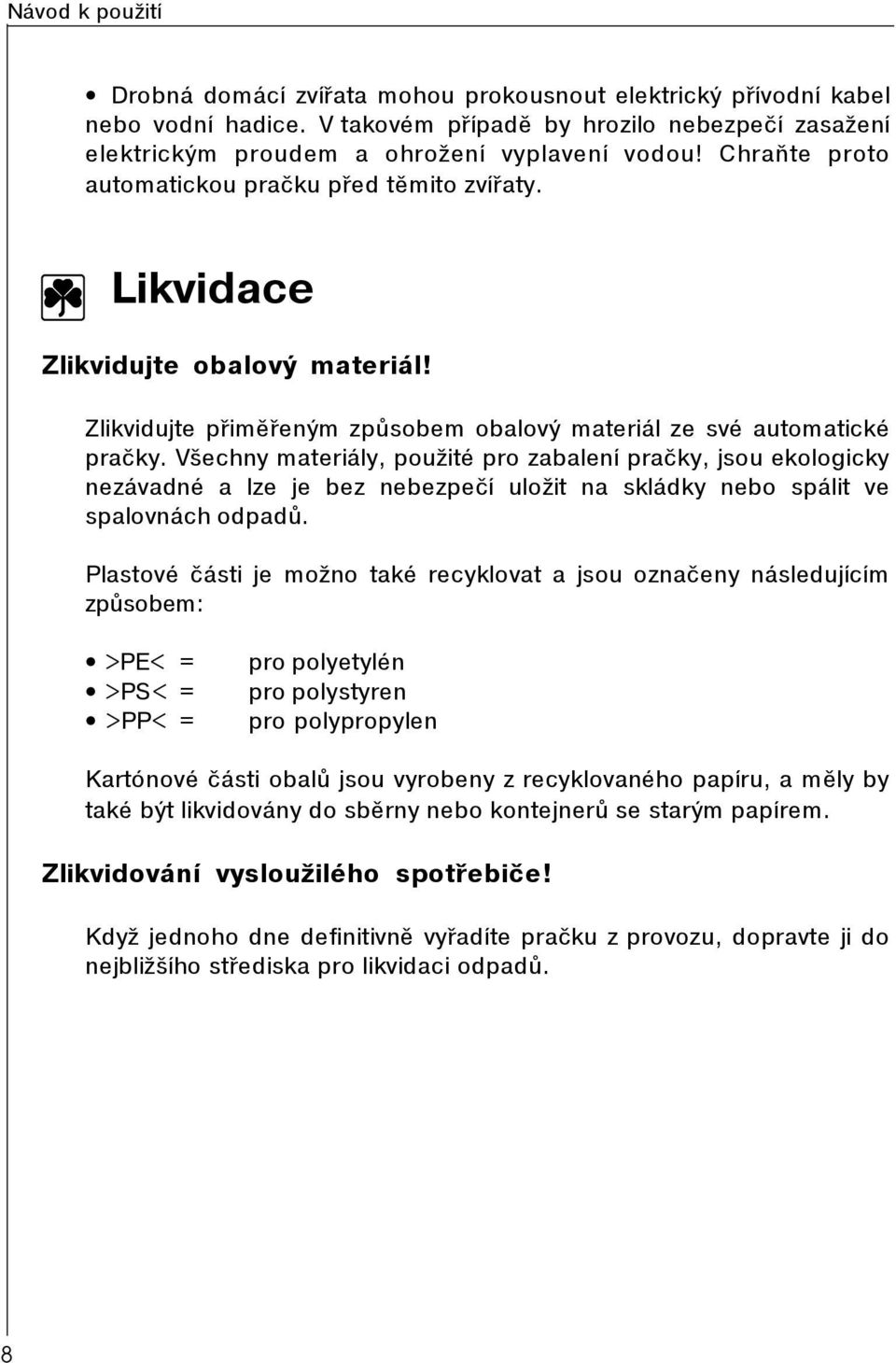 Návod k použití

• Drobná domácí zvířata mohou prokousnout elektrický přívodní kabel nebo vodní hadice. V takovém případě by hrozilo nebezpečí zasažení elektrickým proudem a ohrožení vyplavení vodou! Chraňte proto automatickou pračku před těmito zvířaty.

Likvidace

Zlikvidujte obalový materiál!

Zlikvidujte přiměřeným způsobem obalový materiál ze své automatické pračky. Všechny materiály, použité pro zabalení pračky, jsou ekologicky nezávadné a lze je bez nebezpečí uložit na skládky nebo spálit ve spalovnách odpadů.

Plastové části je možno také recyklovat a jsou označeny následujícím způsobem:

• >PE< = pro polyetylén
• >PS< = pro polystyren
• >PP< = pro polypropylen

Kartónové části obalů jsou vyrobeny z recyklovaného papíru, a měly by také být likvidovány do sběrny nebo kontejnerů se starým papírem.

Zlikvidování vysloužilého spotřebiče!

Když jednoho dne definitivně vyřadíte pračku z provozu, dopravte ji do nejbližšího střediska pro likvidaci odpadů.

8